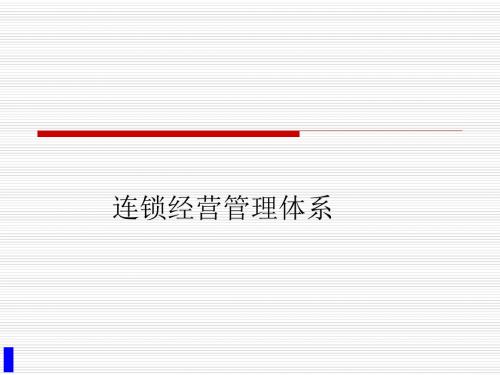 连锁经营管理体系